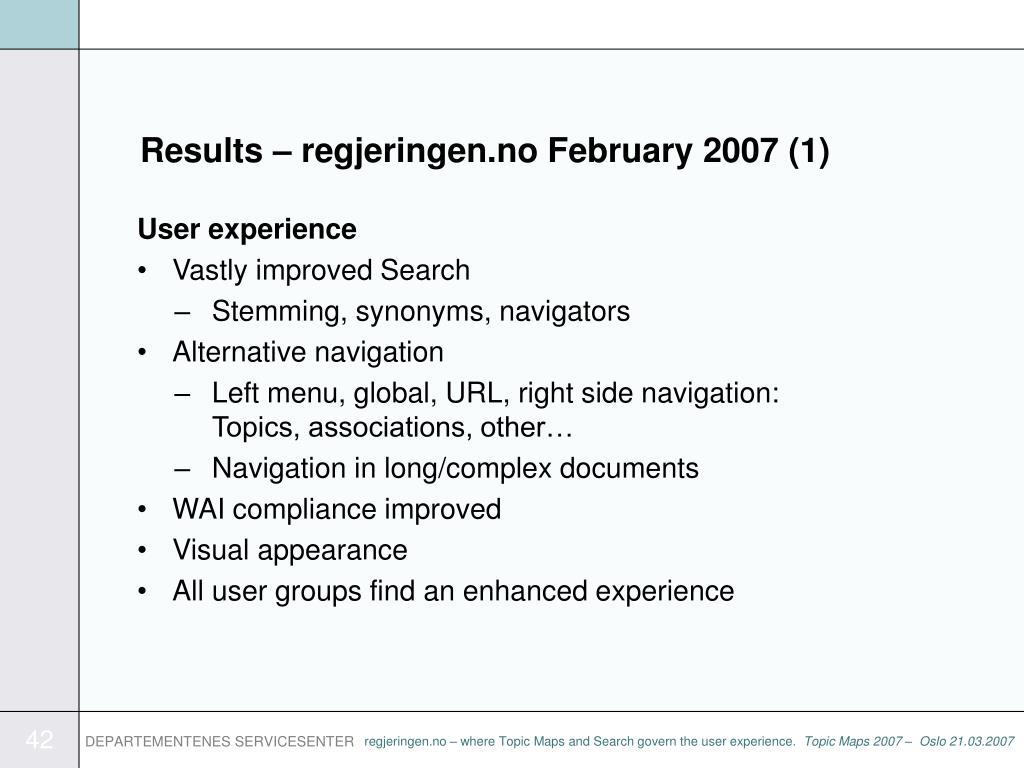 Results – regjeringen.no February 2007 (1)

User experience

• Vastly improved Search
  – Stemming, synonyms, navigators
• Alternative navigation
  – Left menu, global, URL, right side navigation: Topics, associations, other…
  – Navigation in long/complex documents
• WAI compliance improved
• Visual appearance
• All user groups find an enhanced experience

42

DEPARTEMENTENES SERVICESENTER regjeringen.no – where Topic Maps and Search govern the user experience. Topic Maps 2007 – Oslo 21.03.2007